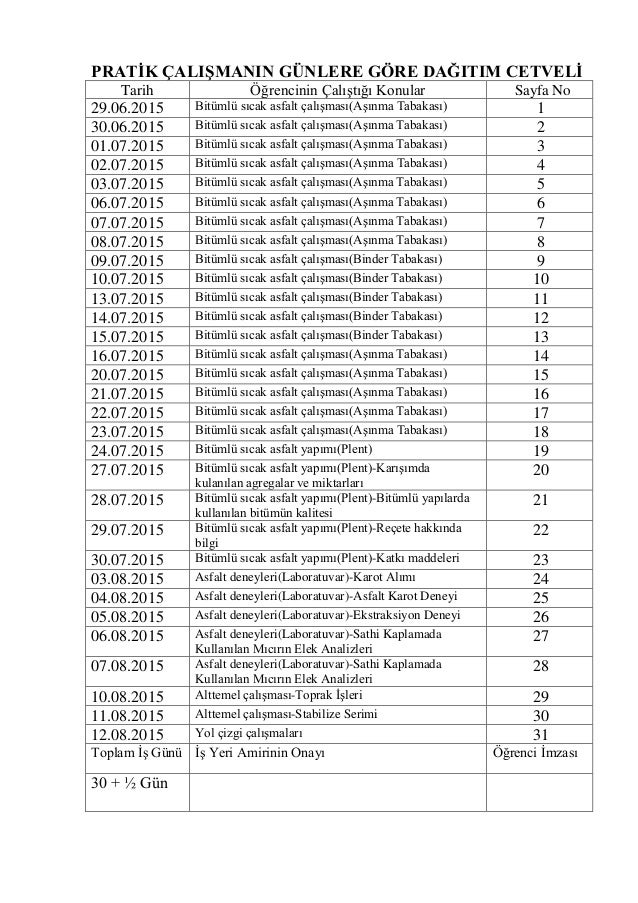 PRATİK ÇALIŞMANIN GÜNLERE GÖRE DAĞITIM CETVELİ

| Tarih | Öğrencinin Çalıştığı Konular | Sayfa No |
|---|---|---|
| 29.06.2015 | Bitümlü sıcak asfalt çalışması(Aşınma Tabakası) | 1 |
| 30.06.2015 | Bitümlü sıcak asfalt çalışması(Aşınma Tabakası) | 2 |
| 01.07.2015 | Bitümlü sıcak asfalt çalışması(Aşınma Tabakası) | 3 |
| 02.07.2015 | Bitümlü sıcak asfalt çalışması(Aşınma Tabakası) | 4 |
| 03.07.2015 | Bitümlü sıcak asfalt çalışması(Aşınma Tabakası) | 5 |
| 06.07.2015 | Bitümlü sıcak asfalt çalışması(Aşınma Tabakası) | 6 |
| 07.07.2015 | Bitümlü sıcak asfalt çalışması(Aşınma Tabakası) | 7 |
| 08.07.2015 | Bitümlü sıcak asfalt çalışması(Aşınma Tabakası) | 8 |
| 09.07.2015 | Bitümlü sıcak asfalt çalışması(Binder Tabakası) | 9 |
| 10.07.2015 | Bitümlü sıcak asfalt çalışması(Binder Tabakası) | 10 |
| 13.07.2015 | Bitümlü sıcak asfalt çalışması(Binder Tabakası) | 11 |
| 14.07.2015 | Bitümlü sıcak asfalt çalışması(Binder Tabakası) | 12 |
| 15.07.2015 | Bitümlü sıcak asfalt çalışması(Binder Tabakası) | 13 |
| 16.07.2015 | Bitümlü sıcak asfalt çalışması(Aşınma Tabakası) | 14 |
| 20.07.2015 | Bitümlü sıcak asfalt çalışması(Aşınma Tabakası) | 15 |
| 21.07.2015 | Bitümlü sıcak asfalt çalışması(Aşınma Tabakası) | 16 |
| 22.07.2015 | Bitümlü sıcak asfalt çalışması(Aşınma Tabakası) | 17 |
| 23.07.2015 | Bitümlü sıcak asfalt çalışması(Aşınma Tabakası) | 18 |
| 24.07.2015 | Bitümlü sıcak asfalt yapımı(Plent) | 19 |
| 27.07.2015 | Bitümlü sıcak asfalt yapımı(Plent)-Karışımda kulanılan agregalar ve miktarları | 20 |
| 28.07.2015 | Bitümlü sıcak asfalt yapımı(Plent)-Bitümlü yapılarda kullanılan bitümün kalitesi | 21 |
| 29.07.2015 | Bitümlü sıcak asfalt yapımı(Plent)-Reçete hakkında bilgi | 22 |
| 30.07.2015 | Bitümlü sıcak asfalt yapımı(Plent)-Katkı maddeleri | 23 |
| 03.08.2015 | Asfalt deneyleri(Laboratuvar)-Karot Alımı | 24 |
| 04.08.2015 | Asfalt deneyleri(Laboratuvar)-Asfalt Karot Deneyi | 25 |
| 05.08.2015 | Asfalt deneyleri(Laboratuvar)-Ekstraksiyon Deneyi | 26 |
| 06.08.2015 | Asfalt deneyleri(Laboratuvar)-Sathi Kaplamada Kullanılan Mıcırın Elek Analizleri | 27 |
| 07.08.2015 | Asfalt deneyleri(Laboratuvar)-Sathi Kaplamada Kullanılan Mıcırın Elek Analizleri | 28 |
| 10.08.2015 | Alttemel çalışması-Toprak İşleri | 29 |
| 11.08.2015 | Alttemel çalışması-Stabilize Serimi | 30 |
| 12.08.2015 | Yol çizgi çalışmaları | 31 |
| Toplam İş Günü | İş Yeri Amirinin Onayı | Öğrenci İmzası |
| 30 + ½ Gün | | |